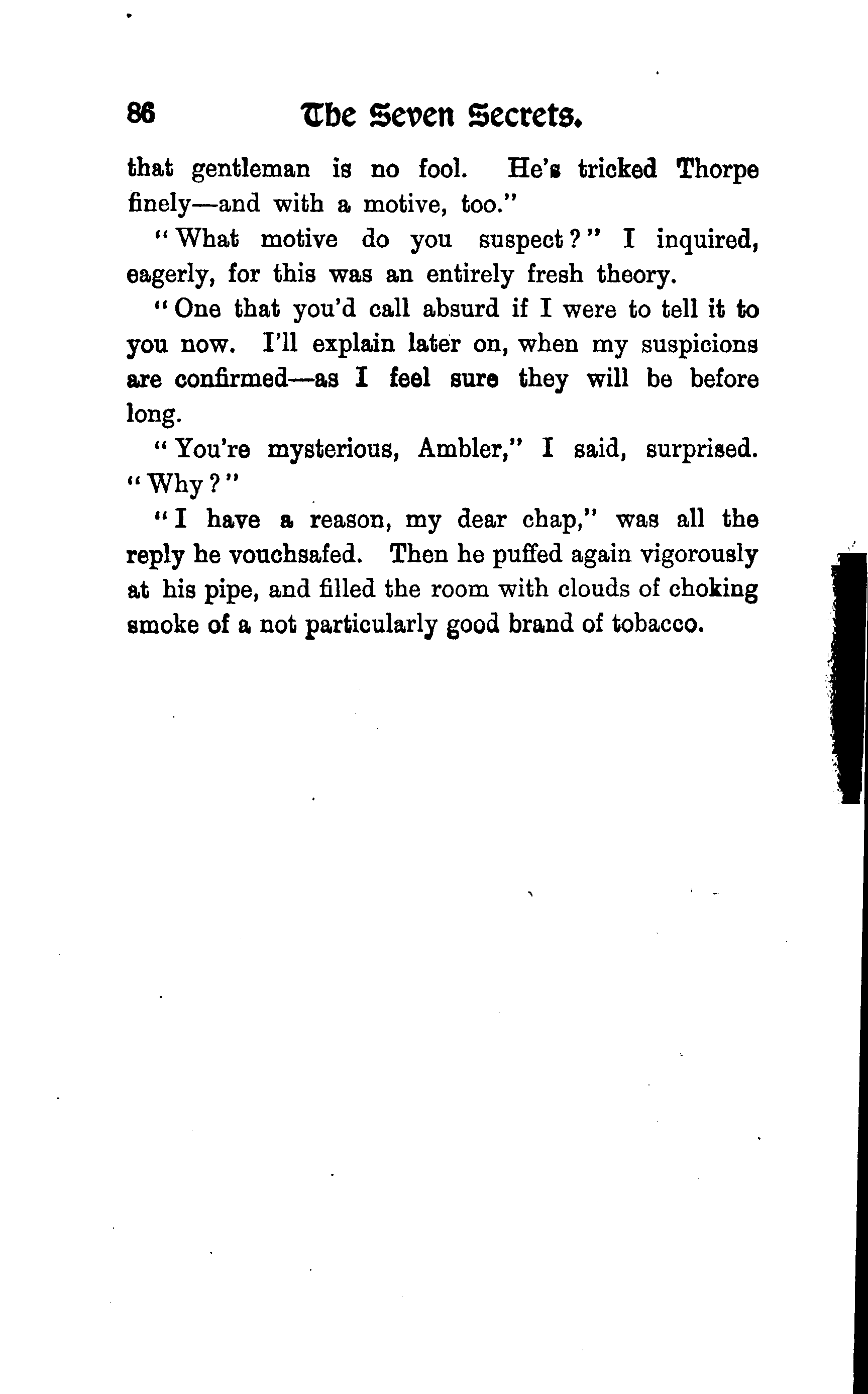 86 The Seven Secrets.

that gentleman is no fool. He's tricked Thorpe finely—and with a motive, too."

"What motive do you suspect?" I inquired, eagerly, for this was an entirely fresh theory.

"One that you'd call absurd if I were to tell it to you now. I'll explain later on, when my suspicions are confirmed—as I feel sure they will be before long.

"You're mysterious, Ambler," I said, surprised. "Why?"

"I have a reason, my dear chap," was all the reply he vouchsafed. Then he puffed again vigorously at his pipe, and filled the room with clouds of choking smoke of a not particularly good brand of tobacco.